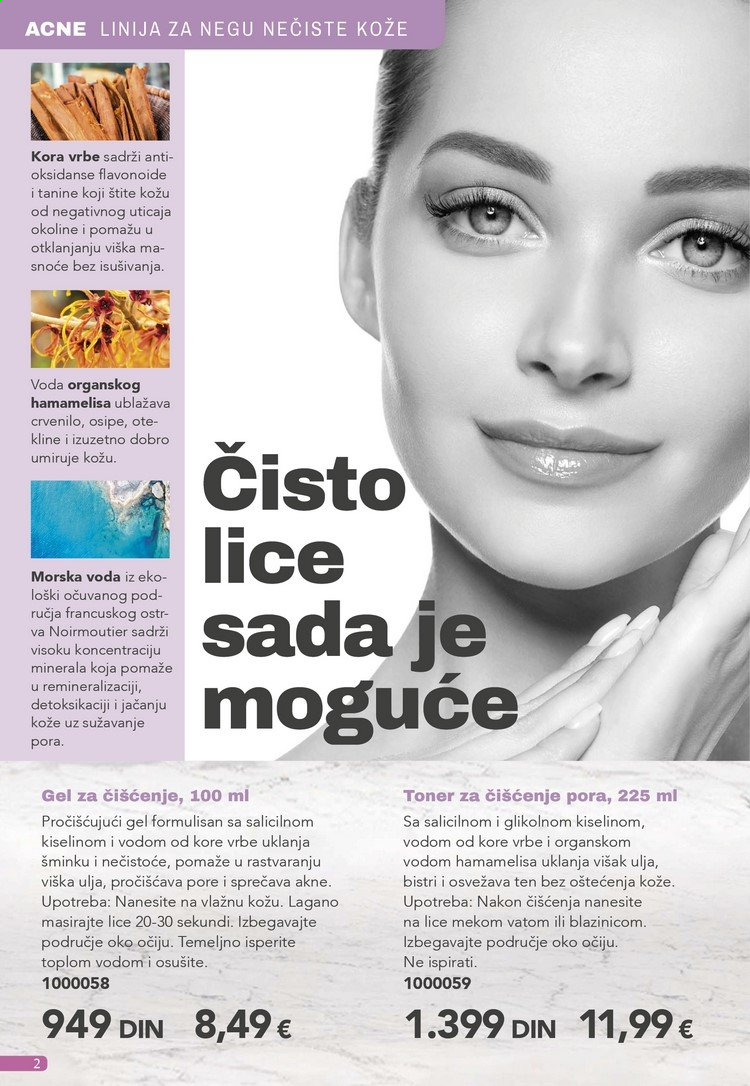 ACNE LINIJA ZA NEGU NEČISTE KOŽE

Kora vrbe sadrži antioksidanse flavonoide i tanine koji štite kožu od negativnog uticaja okoline i pomažu u otklanjanju viška masnoće bez isušivanja.

Voda organskog hamamelisa ublažava crvenilo, osipe, otekline i izuzetno dobro umiruje kožu.

Morska voda iz ekološki očuvanog područja francuskog ostrva Noirmoutier sadrži visoku koncentraciju minerala koja pomaže u remineralizaciji, detoksikaciji i jačanju kože uz sužavanje pora.

Čisto lice sada je moguće

Gel za čišćenje, 100 ml
Pročišćujući gel formulisan sa salicilnom kiselinom i vodom od kore vrbe uklanja šminku i nečistoće, pomaže u rastvaranju viška ulja, pročišćava pore i sprečava akne. Upotreba: Nanesite na vlažnu kožu. Lagano masirajte lice 20-30 sekundi. Izbegavajte područje oko očiju. Temeljno isperite toplom vodom i osušite.
1000058
949 DIN 8,49 €

Toner za čišćenje pora, 225 ml
Sa salicilnom i glikolnom kiselinom, vodom od kore vrbe i organskom vodom hamamelisa uklanja višak ulja, bistri i osvežava ten bez oštećenja kože. Upotreba: Nakon čišćenja nanesite na lice mekom vatom ili blazinicom. Izbegavajte područje oko očiju. Ne ispirati.
1000059
1.399 DIN 11,99 €

2